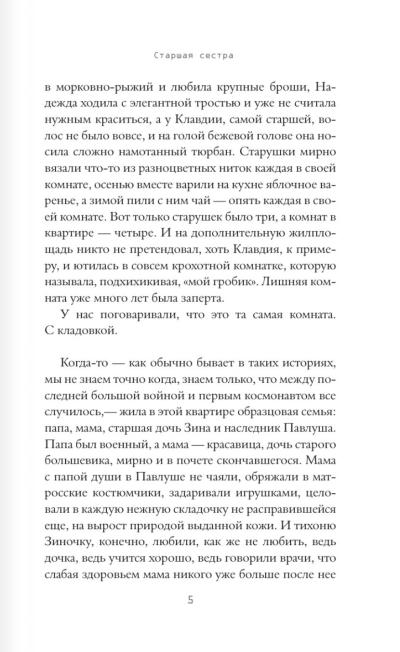 Старшая сестра

в морковно-рыжий и любила крупные броши, Надежда ходила с элегантной тростью и уже не считала нужным краситься, а у Клавдии, самой старшей, волос не было вовсе, и на голой бежевой голове она носила сложно намотанный тюрбан. Старушки мирно вязали что-то из разноцветных ниток каждая в своей комнате, осенью вместе варили на кухне яблочное варенье, а зимой пили с ним чай — опять каждая в своей комнате. Вот только старушек было три, а комнат в квартире — четыре. И на дополнительную жилплощадь никто не претендовал, хоть Клавдия, к примеру, и ютилась в совсем крохотной комнатке, которую называла, подхихикивая, «мой гробик». Лишняя комната уже много лет была заперта.

У нас поговаривали, что это та самая комната. С кладовкой.

Когда-то — как обычно бывает в таких историях, мы не знаем точно когда, знаем только, что между последней большой войной и первым космонавтом все случилось,— жила в этой квартире образцовая семья: папа, мама, старшая дочь Зина и наследник Павлуша. Папа был военный, а мама — красавица, дочь старого большевика, мирно и в почете скончавшегося. Мама с папой души в Павлуше не чаяли, обряжали в матросские костюмчики, задаривали игрушками, целовали в каждую нежную складочку не расправившейся еще, на вырост природой выданной кожи. И тихоню Зиночку, конечно, любили, как же не любить, ведь дочка, ведь учится хорошо, ведь говорили врачи, что слабая здоровьем мама никого уже больше после нее

5